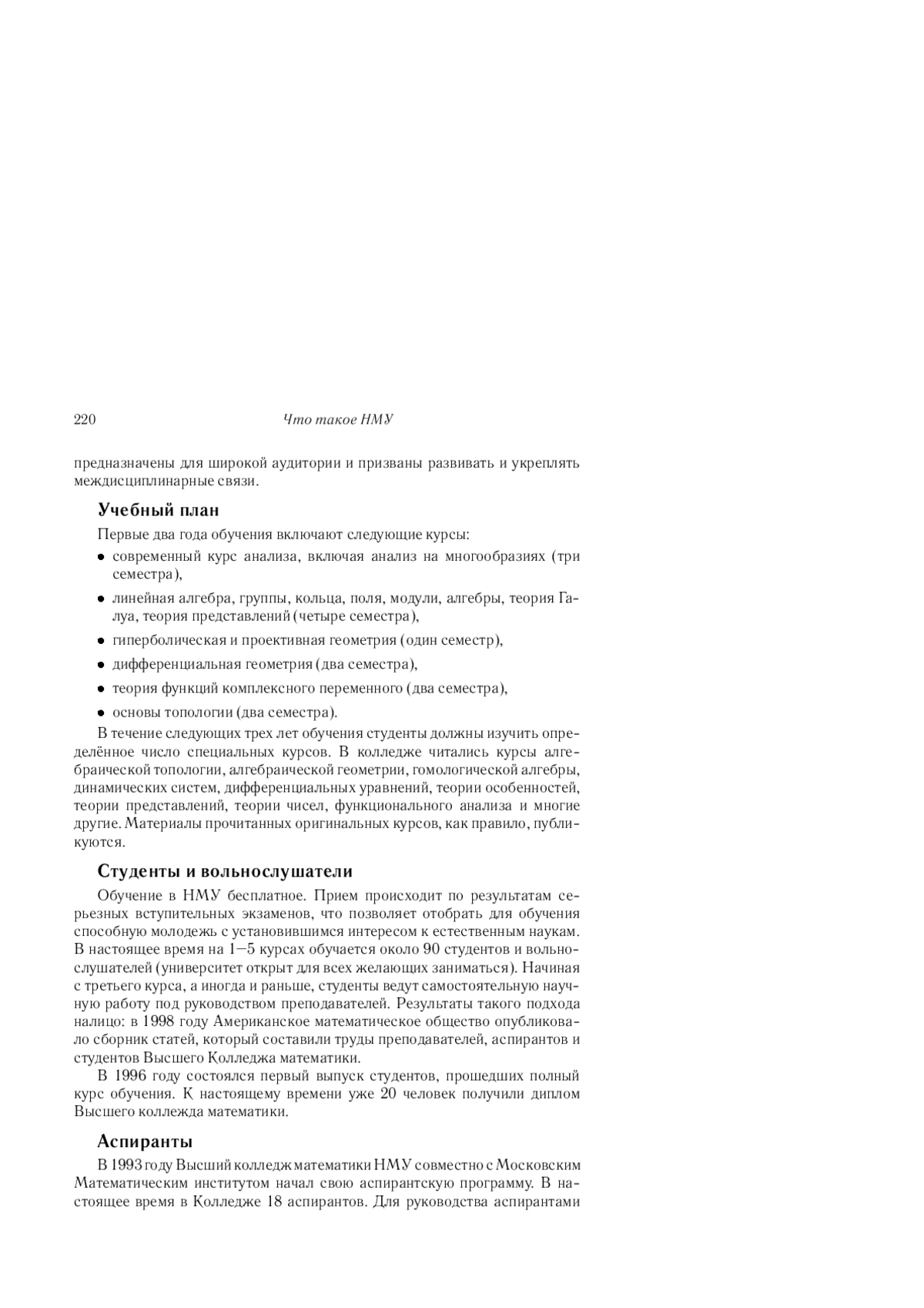 220 Что такое НМУ

предназначены для широкой аудитории и призваны развивать и укреплять междисциплинарные связи.

Учебный план

Первые два года обучения включают следующие курсы:

• современный курс анализа, включая анализ на многообразиях (три семестра),

• линейная алгебра, группы, кольца, поля, модули, алгебры, теория Галуа, теория представлений (четыре семестра),

• гиперболическая и проективная геометрия (один семестр),

• дифференциальная геометрия (два семестра),

• теория функций комплексного переменного (два семестра),

• основы топологии (два семестра).

В течение следующих трех лет обучения студенты должны изучить определённое число специальных курсов. В колледже читались курсы алгебраической топологии, алгебраической геометрии, гомологической алгебры, динамических систем, дифференциальных уравнений, теории особенностей, теории представлений, теории чисел, функционального анализа и многие другие. Материалы прочитанных оригинальных курсов, как правило, публикуются.

Студенты и вольнослушатели

Обучение в НМУ бесплатное. Прием происходит по результатам серьезных вступительных экзаменов, что позволяет отобрать для обучения способную молодежь с установившимся интересом к естественным наукам. В настоящее время на 1—5 курсах обучается около 90 студентов и вольнослушателей (университет открыт для всех желающих заниматься). Начиная с третьего курса, а иногда и раньше, студенты ведут самостоятельную научную работу под руководством преподавателей. Результаты такого подхода налицо: в 1998 году Американское математическое общество опубликовало сборник статей, который составили труды преподавателей, аспирантов и студентов Высшего Колледжа математики.

В 1996 году состоялся первый выпуск студентов, прошедших полный курс обучения. К настоящему времени уже 20 человек получили диплом Высшего коллежда математики.

Аспиранты

В 1993 году Высший колледж математики НМУ совместно с Московским Математическим институтом начал свою аспирантскую программу. В настоящее время в Колледже 18 аспирантов. Для руководства аспирантами